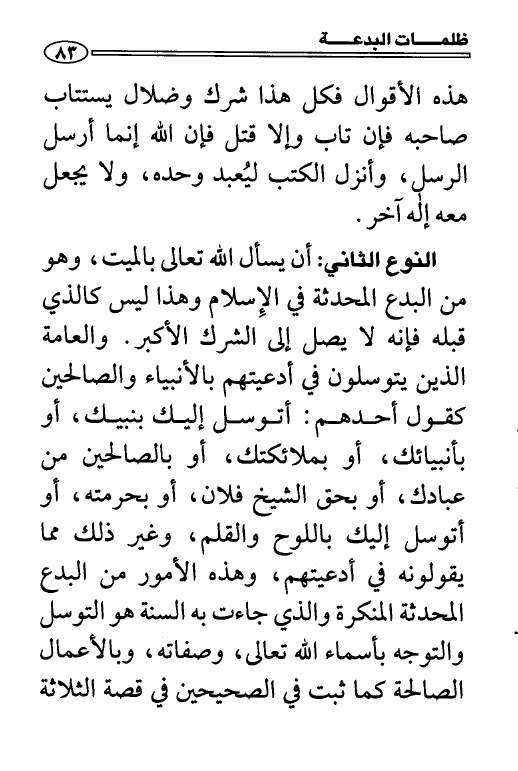 ظلمات البدعة ٨٣

هذه الأقوال فكل هذا شرك وضلال يستتاب صاحبه فإن تاب وإلا قتل فإن الله إنما أرسل الرسل، وأنزل الكتب ليُعبد وحده، ولا يجعل معه إله آخر.

النوع الثاني: أن يسأل الله تعالى بالميت، وهو من البدع المحدثة في الإسلام وهذا ليس كالذي قبله فإنه لا يصل إلى الشرك الأكبر. والعامة الذين يتوسلون في أدعيتهم بالأنبياء والصالحين كقول أحدهم: أتوسل إليك بنبيك، أو بأنبيائك، أو بملائكتك، أو بالصالحين من عبادك، أو بحق الشيخ فلان، أو بحرمته، أو أتوسل إليك باللوح والقلم، وغير ذلك مما يقولونه في أدعيتهم، وهذه الأمور من البدع المحدثة المنكرة والذي جاءت به السنة هو التوسل والتوجه بأسماء الله تعالى، وصفاته، وبالأعمال الصالحة كما ثبت في الصحيحين في قصة الثلاثة